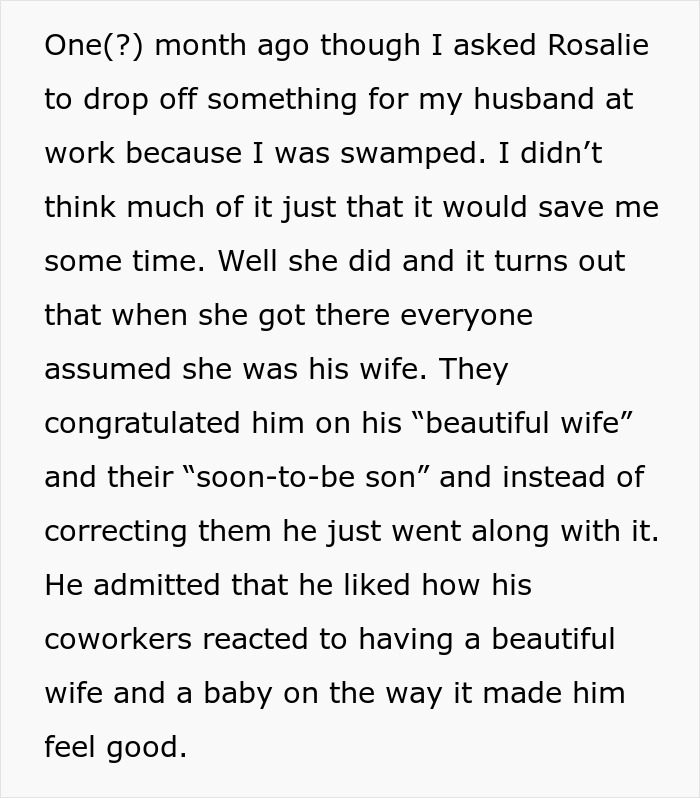 One(?) month ago though I asked Rosalie to drop off something for my husband at work because I was swamped. I didn’t think much of it just that it would save me some time. Well she did and it turns out that when she got there everyone assumed she was his wife. They congratulated him on his “beautiful wife” and their “soon-to-be son” and instead of correcting them he just went along with it. He admitted that he liked how his coworkers reacted to having a beautiful wife and a baby on the way it made him feel good.